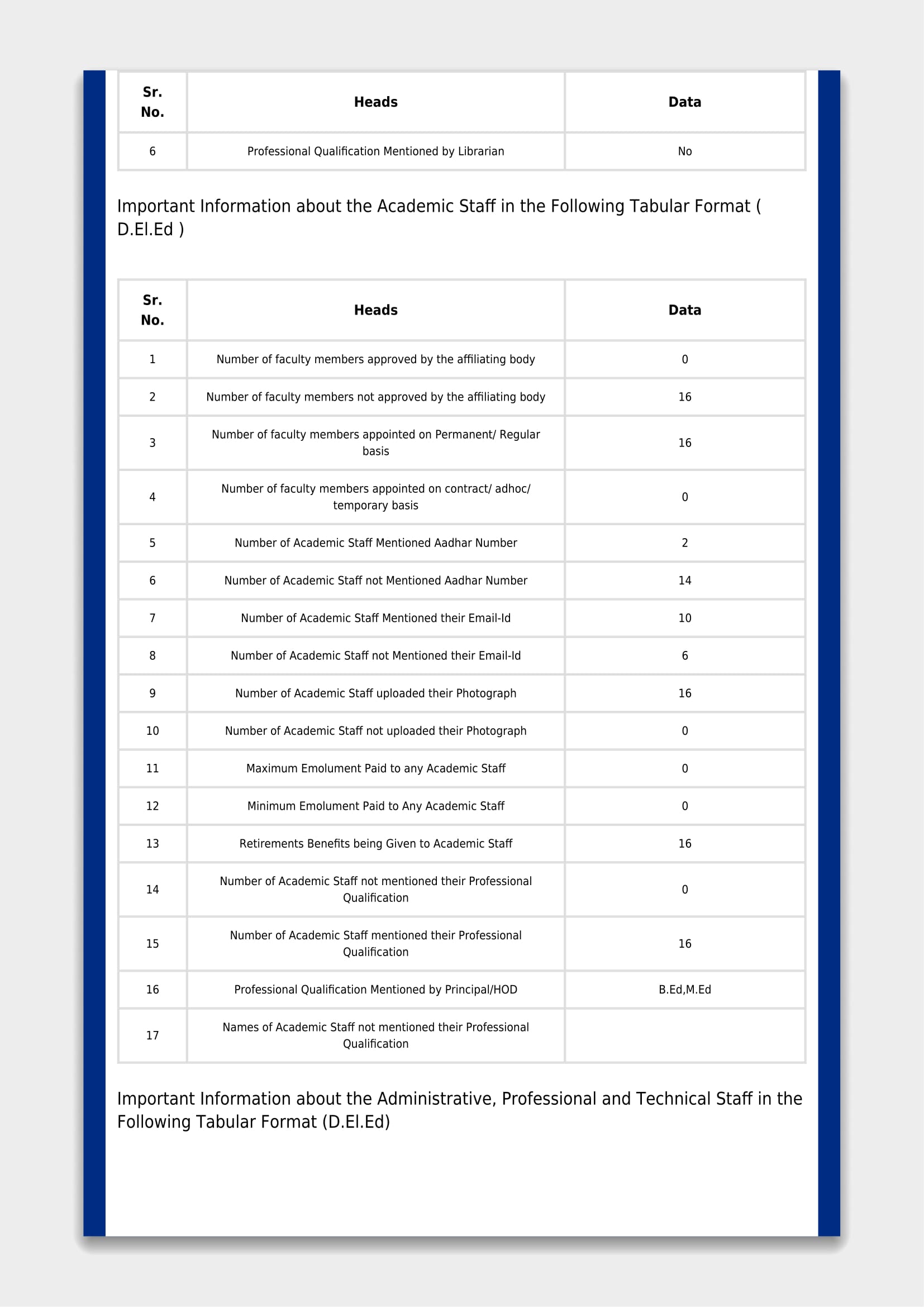 | Sr. No. | Heads | Data |
|---|---|---|
| 6 | Professional Qualification Mentioned by Librarian | No |

Important Information about the Academic Staff in the Following Tabular Format ( D.El.Ed )

| Sr. No. | Heads | Data |
|---|---|---|
| 1 | Number of faculty members approved by the affiliating body | 0 |
| 2 | Number of faculty members not approved by the affiliating body | 16 |
| 3 | Number of faculty members appointed on Permanent/ Regular basis | 16 |
| 4 | Number of faculty members appointed on contract/ adhoc/ temporary basis | 0 |
| 5 | Number of Academic Staff Mentioned Aadhar Number | 2 |
| 6 | Number of Academic Staff not Mentioned Aadhar Number | 14 |
| 7 | Number of Academic Staff Mentioned their Email-Id | 10 |
| 8 | Number of Academic Staff not Mentioned their Email-Id | 6 |
| 9 | Number of Academic Staff uploaded their Photograph | 16 |
| 10 | Number of Academic Staff not uploaded their Photograph | 0 |
| 11 | Maximum Emolument Paid to any Academic Staff | 0 |
| 12 | Minimum Emolument Paid to Any Academic Staff | 0 |
| 13 | Retirements Benefits being Given to Academic Staff | 16 |
| 14 | Number of Academic Staff not mentioned their Professional Qualification | 0 |
| 15 | Number of Academic Staff mentioned their Professional Qualification | 16 |
| 16 | Professional Qualification Mentioned by Principal/HOD | B.Ed,M.Ed |
| 17 | Names of Academic Staff not mentioned their Professional Qualification | |

Important Information about the Administrative, Professional and Technical Staff in the Following Tabular Format (D.El.Ed)